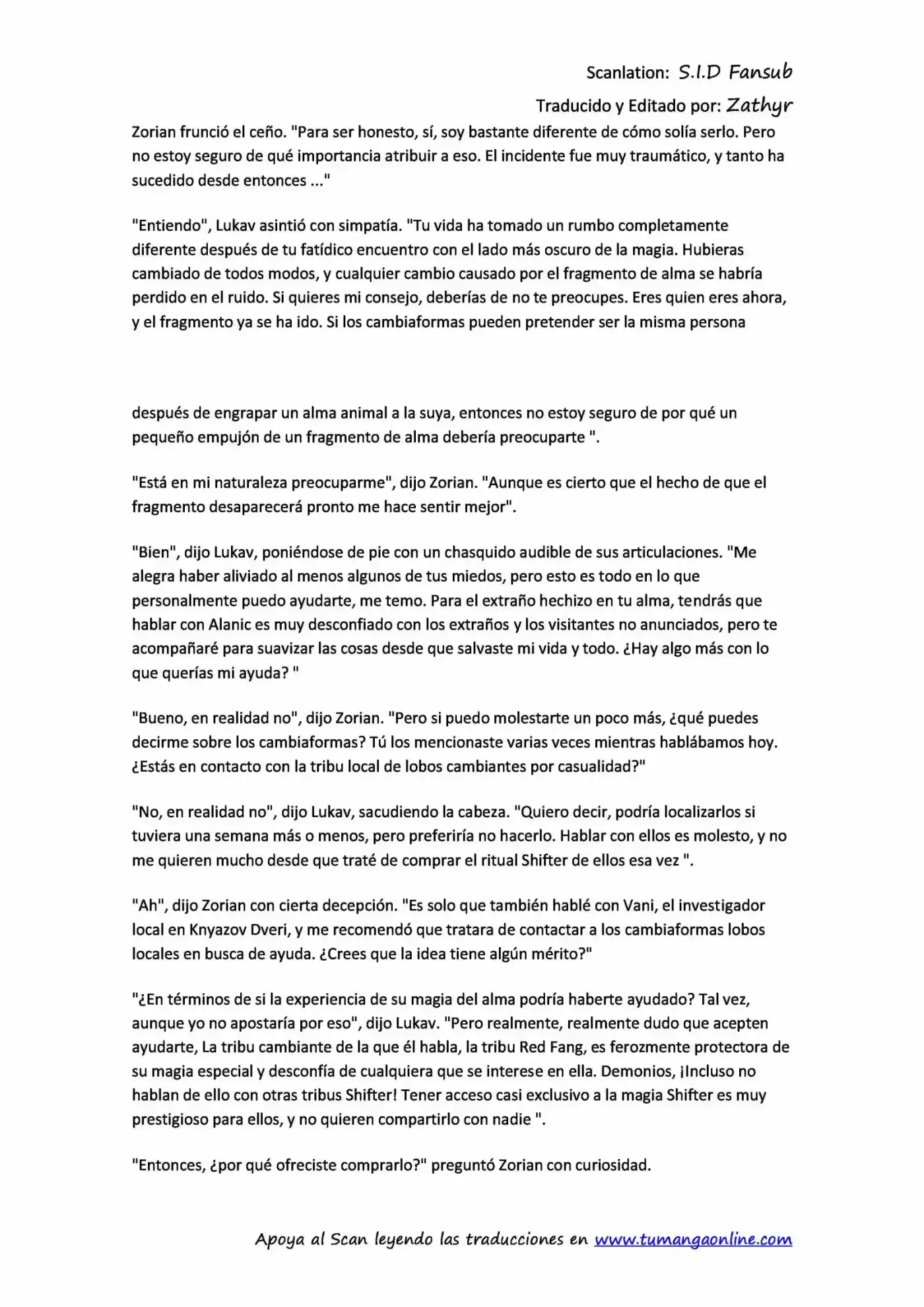 Scanlation: S.I.D Fansub

Traducido y Editado por: Zathyr

Zorian frunció el ceño. "Para ser honesto, sí, soy bastante diferente de cómo solía serlo. Pero no estoy seguro de qué importancia atribuir a eso. El incidente fue muy traumático, y tanto ha sucedido desde entonces ..."

"Entiendo", Lukav asintió con simpatía. "Tu vida ha tomado un rumbo completamente diferente después de tu fatídico encuentro con el lado más oscuro de la magia. Hubieras cambiado de todos modos, y cualquier cambio causado por el fragmento de alma se habría perdido en el ruido. Si quieres mi consejo, deberías de no te preocupes. Eres quien eres ahora, y el fragmento ya se ha ido. Si los cambiaformas pueden pretender ser la misma persona

después de engrapar un alma animal a la suya, entonces no estoy seguro de por qué un pequeño empujón de un fragmento de alma debería preocuparte ".

"Está en mi naturaleza preocuparme", dijo Zorian. "Aunque es cierto que el hecho de que el fragmento desaparecerá pronto me hace sentir mejor".

"Bien", dijo Lukav, poniéndose de pie con un chasquido audible de sus articulaciones. "Me alegra haber aliviado al menos algunos de tus miedos, pero esto es todo en lo que personalmente puedo ayudarte, me temo. Para el extraño hechizo en tu alma, tendrás que hablar con Alanic es muy desconfiado con los extraños y los visitantes no anunciados, pero te acompañaré para suavizar las cosas desde que salvaste mi vida y todo. ¿Hay algo más con lo que querías mi ayuda? "

"Bueno, en realidad no", dijo Zorian. "Pero si puedo molestarte un poco más, ¿qué puedes decirme sobre los cambiaformas? Tú los mencionaste varias veces mientras hablábamos hoy. ¿Estás en contacto con la tribu local de lobos cambiantes por casualidad?"

"No, en realidad no", dijo Lukav, sacudiendo la cabeza. "Quiero decir, podría localizarlos si tuviera una semana más o menos, pero preferiría no hacerlo. Hablar con ellos es molesto, y no me quieren mucho desde que traté de comprar el ritual Shifter de ellos esa vez ".

"Ah", dijo Zorian con cierta decepción. "Es solo que también hablé con Vani, el investigador local en Knyazov Dveri, y me recomendó que tratara de contactar a los cambiaformas lobos locales en busca de ayuda. ¿Crees que la idea tiene algún mérito?"

"¿En términos de si la experiencia de su magia del alma podría haberte ayudado? Tal vez, aunque yo no apostaría por eso", dijo Lukav. "Pero realmente, realmente dudo que acepten ayudarte, La tribu cambiante de la que él habla, la tribu Red Fang, es ferozmente protectora de su magia especial y desconfía de cualquiera que se interese en ella. Demonios, ¡Incluso no hablan de ello con otras tribus Shifter! Tener acceso casi exclusivo a la magia Shifter es muy prestigioso para ellos, y no quieren compartirlo con nadie ".

"Entonces, ¿por qué ofreciste comprarlo?" preguntó Zorian con curiosidad.

Apoya al Scan leyendo las traducciones en www.tumangaonline.com